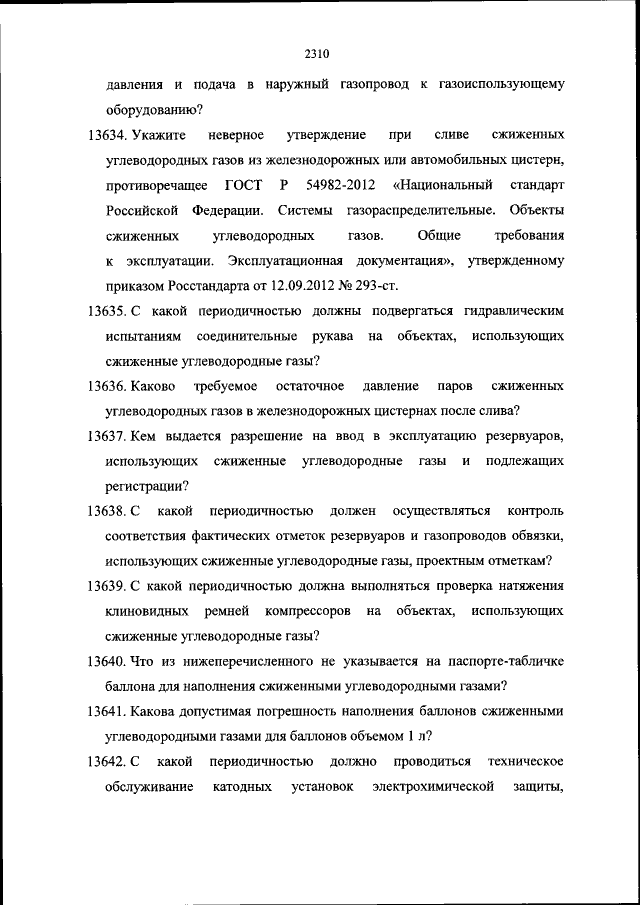 2310

давления и подача в наружный газопровод к газоиспользующему оборудованию?

13634. Укажите неверное утверждение при сливе сжиженных углеводородных газов из железнодорожных или автомобильных цистерн, противоречащее ГОСТ Р 54982-2012 «Национальный стандарт Российской Федерации. Системы газораспределительные. Объекты сжиженных углеводородных газов. Общие требования к эксплуатации. Эксплуатационная документация», утвержденному приказом Росстандарта от 12.09.2012 № 293-ст.

13635. С какой периодичностью должны подвергаться гидравлическим испытаниям соединительные рукава на объектах, использующих сжиженные углеводородные газы?

13636. Каково требуемое остаточное давление паров сжиженных углеводородных газов в железнодорожных цистернах после слива?

13637. Кем выдается разрешение на ввод в эксплуатацию резервуаров, использующих сжиженные углеводородные газы и подлежащих регистрации?

13638. С какой периодичностью должен осуществляться контроль соответствия фактических отметок резервуаров и газопроводов обвязки, использующих сжиженные углеводородные газы, проектным отметкам?

13639. С какой периодичностью должна выполняться проверка натяжения клиновидных ремней компрессоров на объектах, использующих сжиженные углеводородные газы?

13640. Что из нижеперечисленного не указывается на паспорте-табличке баллона для наполнения сжиженными углеводородными газами?

13641. Какова допустимая погрешность наполнения баллонов сжиженными углеводородными газами для баллонов объемом 1 л?

13642. С какой периодичностью должно проводиться техническое обслуживание катодных установок электрохимической защиты,